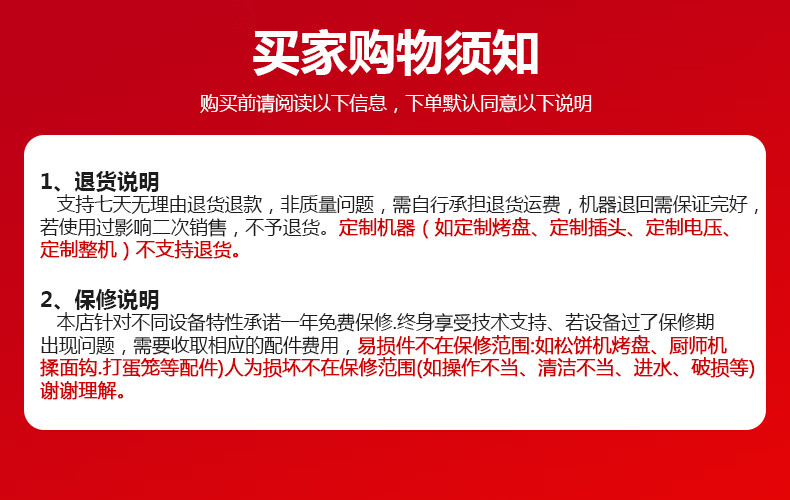 买家购物须知

购买前请阅读以下信息，下单默认同意以下说明

1、退货说明

支持七天无理由退货退款，非质量问题，需自行承担退货运费，机器退回需保证完好，若使用过影响二次销售，不予退货。定制机器（如定制烤盘、定制插头、定制电压、定制整机）不支持退货。

2、保修说明

本店针对不同设备特性承诺一年免费保修.终身享受技术支持、若设备过了保修期出现问题，需要收取相应的配件费用，易损件不在保修范围:如松饼机烤盘、厨师机揉面钩.打蛋笼等配件)人为损坏不在保修范围(如操作不当、清洁不当、进水、破损等)谢谢理解。